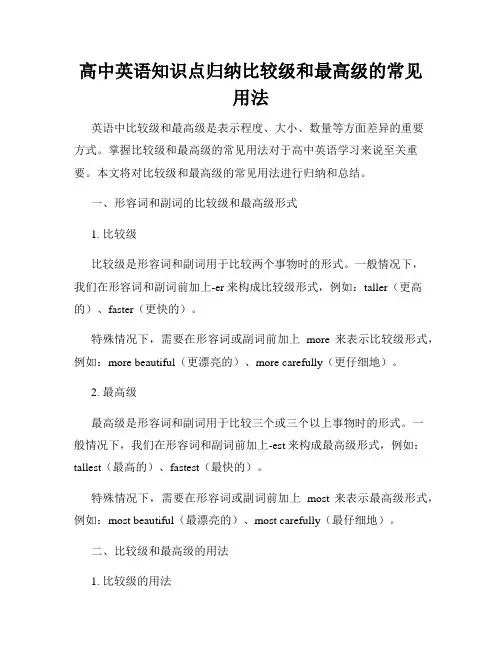 高中英语知识点归纳比较级和最高级的常见用法

英语中比较级和最高级是表示程度、大小、数量等方面差异的重要方式。掌握比较级和最高级的常见用法对于高中英语学习来说至关重要。本文将对比较级和最高级的常见用法进行归纳和总结。

一、形容词和副词的比较级和最高级形式

1. 比较级

比较级是形容词和副词用于比较两个事物时的形式。一般情况下，我们在形容词和副词前加上-er 来构成比较级形式，例如：taller（更高的）、faster（更快的）。

特殊情况下，需要在形容词或副词前加上 more 来表示比较级形式，例如：more beautiful（更漂亮的）、more carefully（更仔细地）。

2. 最高级

最高级是形容词和副词用于比较三个或三个以上事物时的形式。一般情况下，我们在形容词和副词前加上-est 来构成最高级形式，例如：tallest（最高的）、fastest（最快的）。

特殊情况下，需要在形容词或副词前加上 most 来表示最高级形式，例如：most beautiful（最漂亮的）、most carefully（最仔细地）。

二、比较级和最高级的用法

1. 比较级的用法